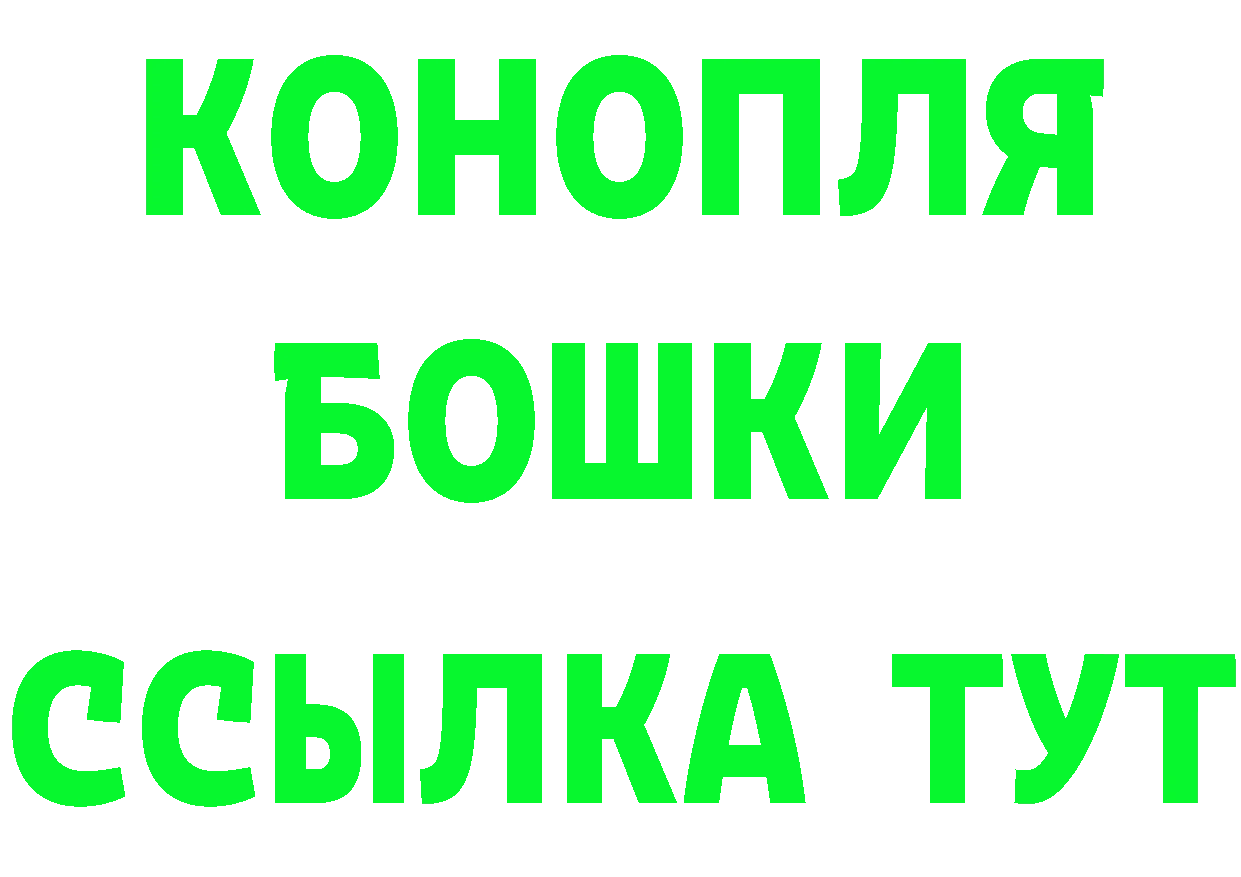 КОНОПЛЯ
БОШКИ
ССЫЛКА ТУТ